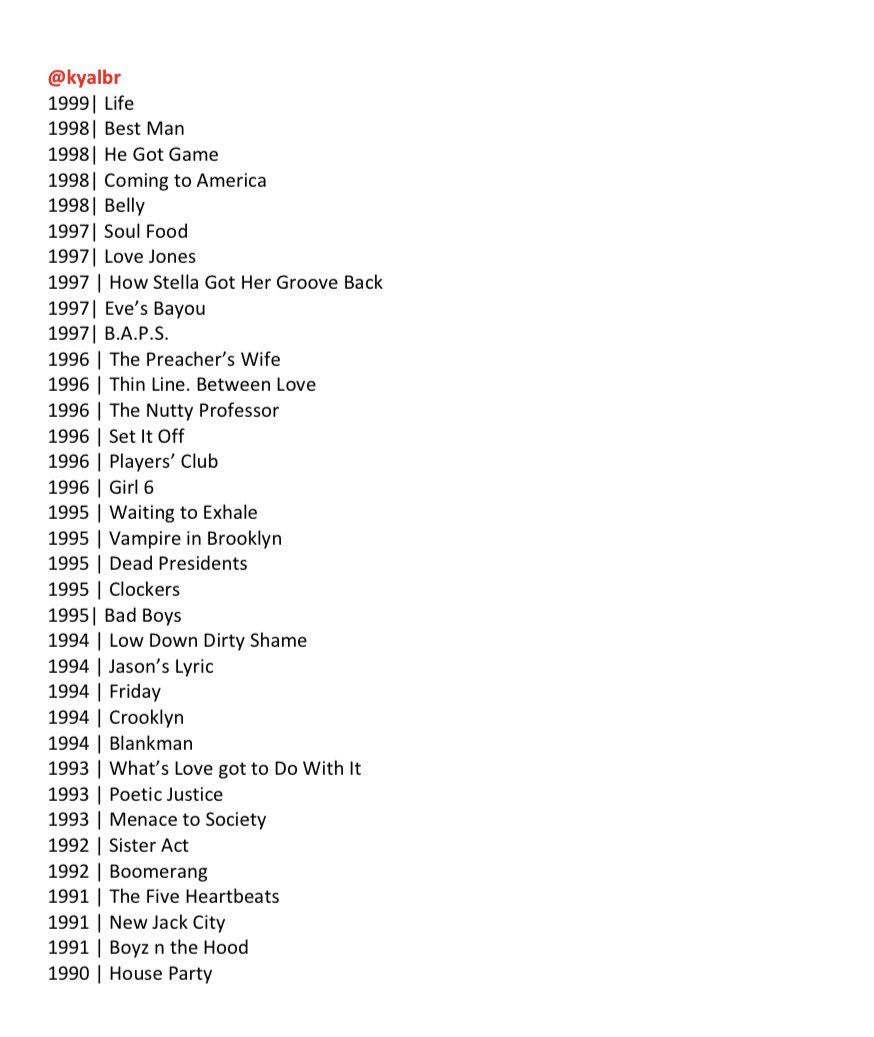 @kyalbr
1999| Life
1998| Best Man
1998| He Got Game
1998| Coming to America
1998| Belly
1997| Soul Food
1997| Love Jones
1997 | How Stella Got Her Groove Back
1997| Eve's Bayou
1997| B.A.P.S.
1996 | The Preacher's Wife
1996 | Thin Line. Between Love
1996 | The Nutty Professor
1996 | Set It Off
1996 | Players' Club
1996 | Girl 6
1995 | Waiting to Exhale
1995 | Vampire in Brooklyn
1995 | Dead Presidents
1995 | Clockers
1995| Bad Boys
1994 | Low Down Dirty Shame
1994 | Jason's Lyric
1994 | Friday
1994 | Crooklyn
1994 | Blankman
1993 | What's Love got to Do With It
1993 | Poetic Justice
1993 | Menace to Society
1992 | Sister Act
1992 | Boomerang
1991 | The Five Heartbeats
1991 | New Jack City
1991 | Boyz n the Hood
1990 | House Party